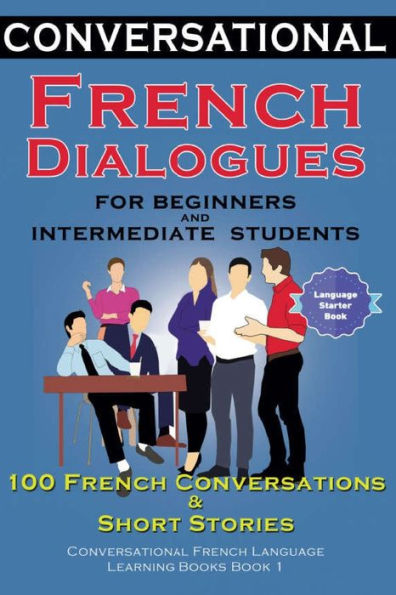 CONVERSATIONAL

FRENCH DIALOGUES

FOR BEGINNERS AND INTERMEDIATE STUDENTS

Language Starter Book

100 FRENCH CONVERSATIONS & SHORT STORIES

CONVERSATIONAL FRENCH LANGUAGE LEARNING BOOKS BOOK 1